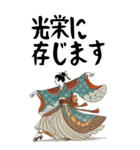 光栄に
存じます